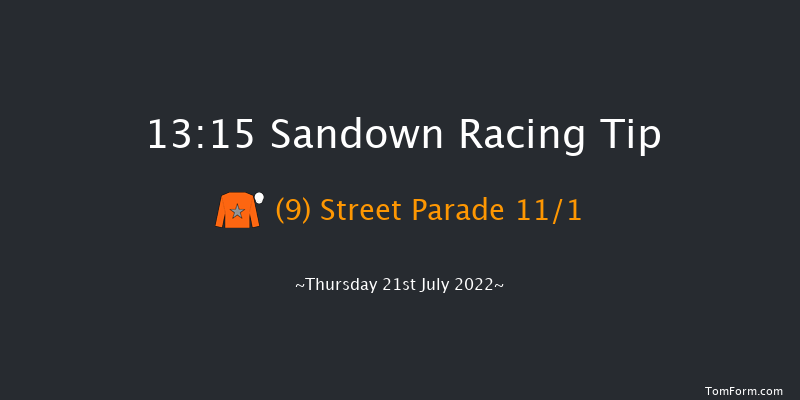 13:15 Sandown Racing Tip

(9) Street Parade 11/1

~Thursday 21st July 2022~

TomForm.com